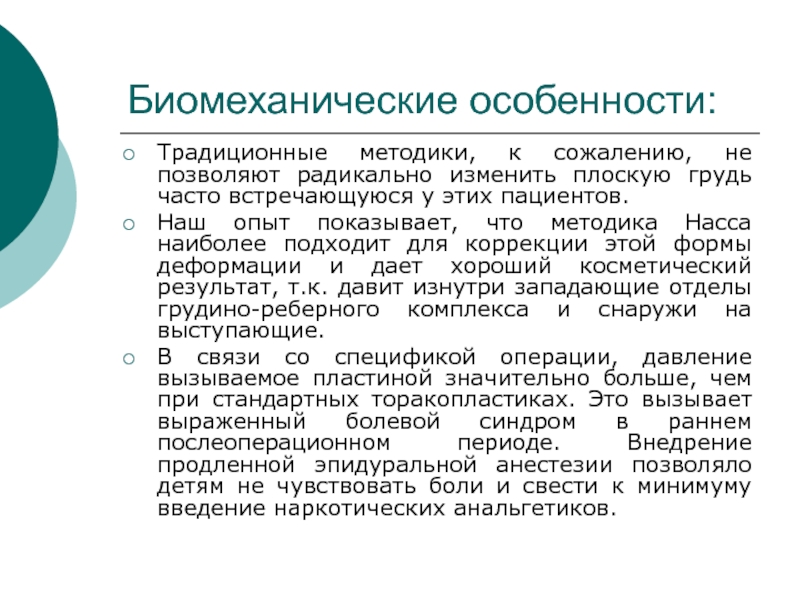 Биомеханические особенности:

Традиционные методики, к сожалению, не позволяют радикально изменить плоскую грудь часто встречающуюся у этих пациентов.

Наш опыт показывает, что методика Насса наиболее подходит для коррекции этой формы деформации и дает хороший косметический результат, т.к. давит изнутри западающие отделы грудино-реберного комплекса и снаружи на выступающие.

В связи со спецификой операции, давление вызываемое пластиной значительно больше, чем при стандартных торакопластиках. Это вызывает выраженный болевой синдром в раннем послеоперационном периоде. Внедрение продленной эпидуральной анестезии позволяло детям не чувствовать боли и свести к минимуму введение наркотических анальгетиков.